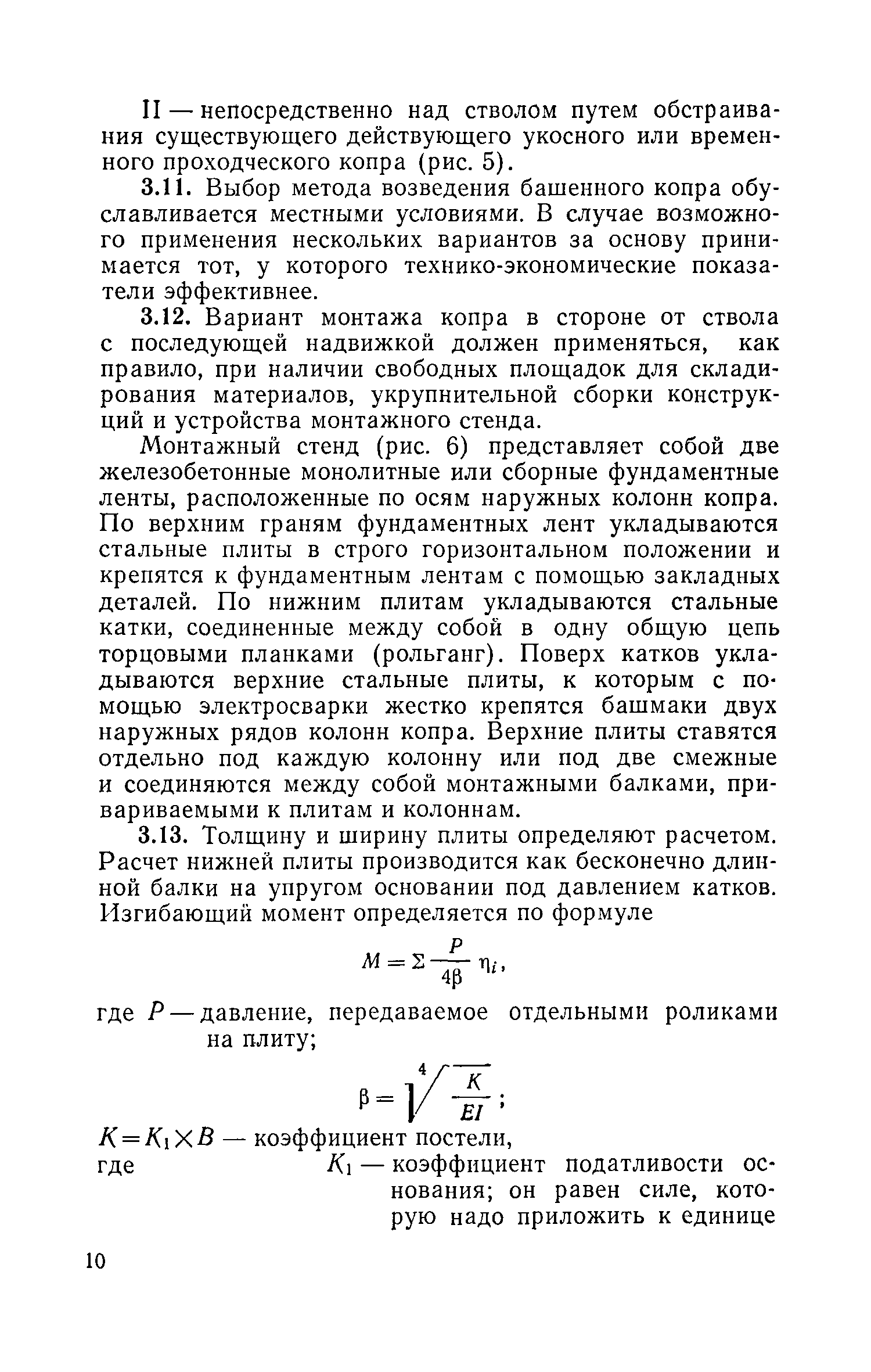 II — непосредственно над стволом путем обстраивания существующего действующего укосного или временного проходческого копра (рис. 5).

3.11. Выбор метода возведения башенного копра обуславливается местными условиями. В случае возможного применения нескольких вариантов за основу принимается тот, у которого технико-экономические показатели эффективнее.

3.12. Вариант монтажа копра в стороне от ствола с последующей надвижкой должен применяться, как правило, при наличии свободных площадок для складирования материалов, укрупнительной сборки конструкций и устройства монтажного стенда.

Монтажный стенд (рис. 6) представляет собой две железобетонные монолитные или сборные фундаментные ленты, расположенные по осям наружных колонн копра. По верхним граням фундаментных лент укладываются стальные плиты в строго горизонтальном положении и крепятся к фундаментным лентам с помощью закладных деталей. По нижним плитам укладываются стальные катки, соединенные между собой в одну общую цепь торцовыми планками (рольганг). Поверх катков укладываются верхние стальные плиты, к которым с помощью электросварки жестко крепятся башмаки двух наружных рядов колонн копра. Верхние плиты ставятся отдельно под каждую колонну или под две смежные и соединяются между собой монтажными балками, привариваемыми к плитам и колоннам.

3.13. Толщину и ширину плиты определяют расчетом. Расчет нижней плиты производится как бесконечно длинной балки на упругом основании под давлением катков. Изгибающий момент определяется по формуле

$M = \Sigma \frac{P}{4\beta} \eta_i,$

где $P$ — давление, передаваемое отдельными роликами на плиту;

$\beta = \sqrt[4]{\frac{K}{EI}};$

$K = K_1 \times B$ — коэффициент постели,

где $K_1$ — коэффициент податливости основания; он равен силе, которую надо приложить к единице

10